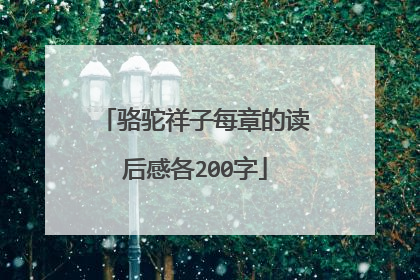 「骆驼祥子每章的读后感各200字」